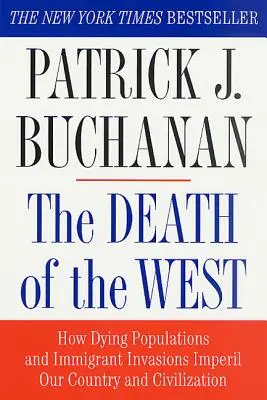 THE NEW YORK TIMES BESTSELLER

PATRICK J. BUCHANAN

The DEATH of the WEST

How Dying Populations and Immigrant Invasions Imperil Our Country and Civilization